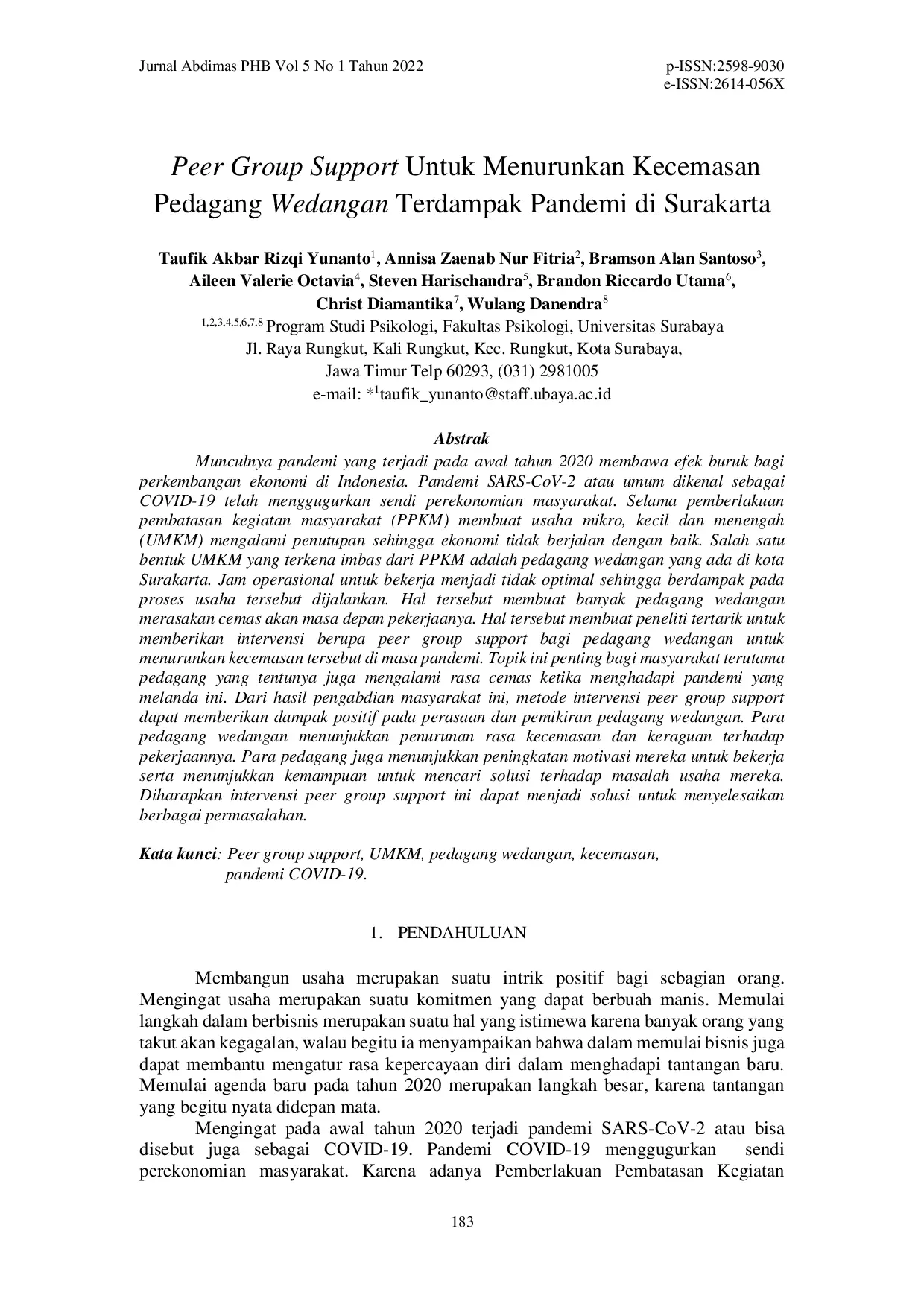 Jurnal Abdimas PHB Vol 5 No 1 Tahun 2022

p-ISSN:2598-9030
e-ISSN:2614-056X

Peer Group Support Untuk Menurunkan Kecemasan Pedagang Wedangan Terdampak Pandemi di Surakarta

Taufik Akbar Rizqi Yunanto$^1$, Annisa Zaenab Nur Fitria$^2$, Bramson Alan Santoso$^3$, Aileen Valerie Octavia$^4$, Steven Harischandra$^5$, Brandon Riccardo Utama$^6$, Christ Diamantika$^7$, Wulang Danendra$^8$

$^{1,2,3,4,5,6,7,8}$ Program Studi Psikologi, Fakultas Psikologi, Universitas Surabaya
Jl. Raya Rungkut, Kali Rungkut, Kec. Rungkut, Kota Surabaya,
Jawa Timur Telp 60293, (031) 2981005
e-mail: *$^1$taufik_yunanto@staff.ubaya.ac.id

Abstrak

Munculnya pandemi yang terjadi pada awal tahun 2020 membawa efek buruk bagi perkembangan ekonomi di Indonesia. Pandemi SARS-CoV-2 atau umum dikenal sebagai COVID-19 telah menggugurkan sendi perekonomian masyarakat. Selama pemberlakuan pembatasan kegiatan masyarakat (PPKM) membuat usaha mikro, kecil dan menengah (UMKM) mengalami penutupan sehingga ekonomi tidak berjalan dengan baik. Salah satu bentuk UMKM yang terkena imbas dari PPKM adalah pedagang wedangan yang ada di kota Surakarta. Jam operasional untuk bekerja menjadi tidak optimal sehingga berdampak pada proses usaha tersebut dijalankan. Hal tersebut membuat banyak pedagang wedangan merasakan cemas akan masa depan pekerjaanya. Hal tersebut membuat peneliti tertarik untuk memberikan intervensi berupa peer group support bagi pedagang wedangan untuk menurunkan kecemasan tersebut di masa pandemi. Topik ini penting bagi masyarakat terutama pedagang yang tentunya juga mengalami rasa cemas ketika menghadapi pandemi yang melanda ini. Dari hasil pengabdian masyarakat ini, metode intervensi peer group support dapat memberikan dampak positif pada perasaan dan pemikiran pedagang wedangan. Para pedagang wedangan menunjukkan penurunan rasa kecemasan dan keraguan terhadap pekerjaannya. Para pedagang juga menunjukkan peningkatan motivasi mereka untuk bekerja serta menunjukkan kemampuan untuk mencari solusi terhadap masalah usaha mereka. Diharapkan intervensi peer group support ini dapat menjadi solusi untuk menyelesaikan berbagai permasalahan.

Kata kunci: Peer group support, UMKM, pedagang wedangan, kecemasan, pandemi COVID-19.

1. PENDAHULUAN

Membangun usaha merupakan suatu intrik positif bagi sebagian orang. Mengingat usaha merupakan suatu komitmen yang dapat berbuah manis. Memulai langkah dalam berbisnis merupakan suatu hal yang istimewa karena banyak orang yang takut akan kegagalan, walau begitu ia menyampaikan bahwa dalam memulai bisnis juga dapat membantu mengatur rasa kepercayaan diri dalam menghadapi tantangan baru. Memulai agenda baru pada tahun 2020 merupakan langkah besar, karena tantangan yang begitu nyata didepan mata.

Mengingat pada awal tahun 2020 terjadi pandemi SARS-CoV-2 atau bisa disebut juga sebagai COVID-19. Pandemi COVID-19 menggugurkan sendi perekonomian masyarakat. Karena adanya Pemberlakuan Pembatasan Kegiatan

183